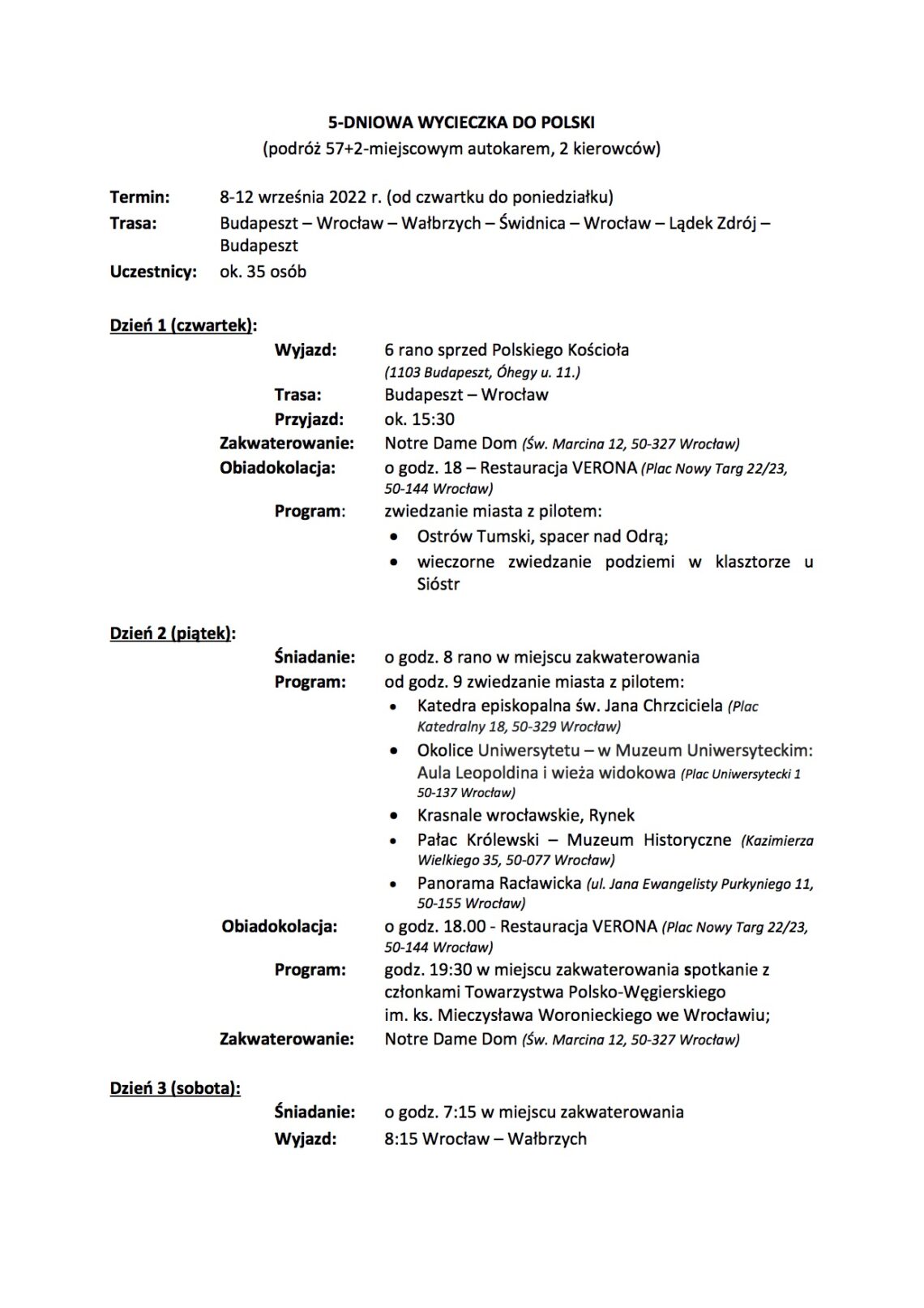 5-DNIOWA WYCIECZKA DO POLSKI
(podróż 57+2-miejscowym autokarem, 2 kierowców)

Termin: 8-12 września 2022 r. (od czwartku do poniedziałku)
Trasa: Budapeszt – Wrocław – Wałbrzych – Świdnica – Wrocław – Lądek Zdrój – Budapeszt
Uczestnicy: ok. 35 osób

Dzień 1 (czwartek):
Wyjazd: 6 rano sprzed Polskiego Kościoła (1103 Budapeszt, Óhegy u. 11.)
Trasa: Budapeszt – Wrocław
Przyjazd: ok. 15:30
Zakwaterowanie: Notre Dame Dom (Św. Marcina 12, 50-327 Wrocław)
Obiadokolacja: o godz. 18 – Restauracja VERONA (Plac Nowy Targ 22/23, 50-144 Wrocław)
Program: zwiedzanie miasta z pilotem:
• Ostrów Tumski, spacer nad Odrą;
• wieczorne zwiedzanie podziemi w klasztorze u Sióstr

Dzień 2 (piątek):
Śniadanie: o godz. 8 rano w miejscu zakwaterowania
Program: od godz. 9 zwiedzanie miasta z pilotem:
• Katedra episkopalna św. Jana Chrzciciela (Plac Katedralny 18, 50-329 Wrocław)
• Okolice Uniwersytetu – w Muzeum Uniwersyteckim: Aula Leopoldina i wieża widokowa (Plac Uniwersytecki 1 50-137 Wrocław)
• Krasnale wrocławskie, Rynek
• Pałac Królewski – Muzeum Historyczne (Kazimierza Wielkiego 35, 50-077 Wrocław)
• Panorama Racławicka (ul. Jana Ewangelisty Purkyniego 11, 50-155 Wrocław)
Obiadokolacja: o godz. 18.00 - Restauracja VERONA (Plac Nowy Targ 22/23, 50-144 Wrocław)
Program: godz. 19:30 w miejscu zakwaterowania spotkanie z członkami Towarzystwa Polsko-Węgierskiego im. ks. Mieczysława Woronieckiego we Wrocławiu;
Zakwaterowanie: Notre Dame Dom (Św. Marcina 12, 50-327 Wrocław)

Dzień 3 (sobota):
Śniadanie: o godz. 7:15 w miejscu zakwaterowania
Wyjazd: 8:15 Wrocław – Wałbrzych